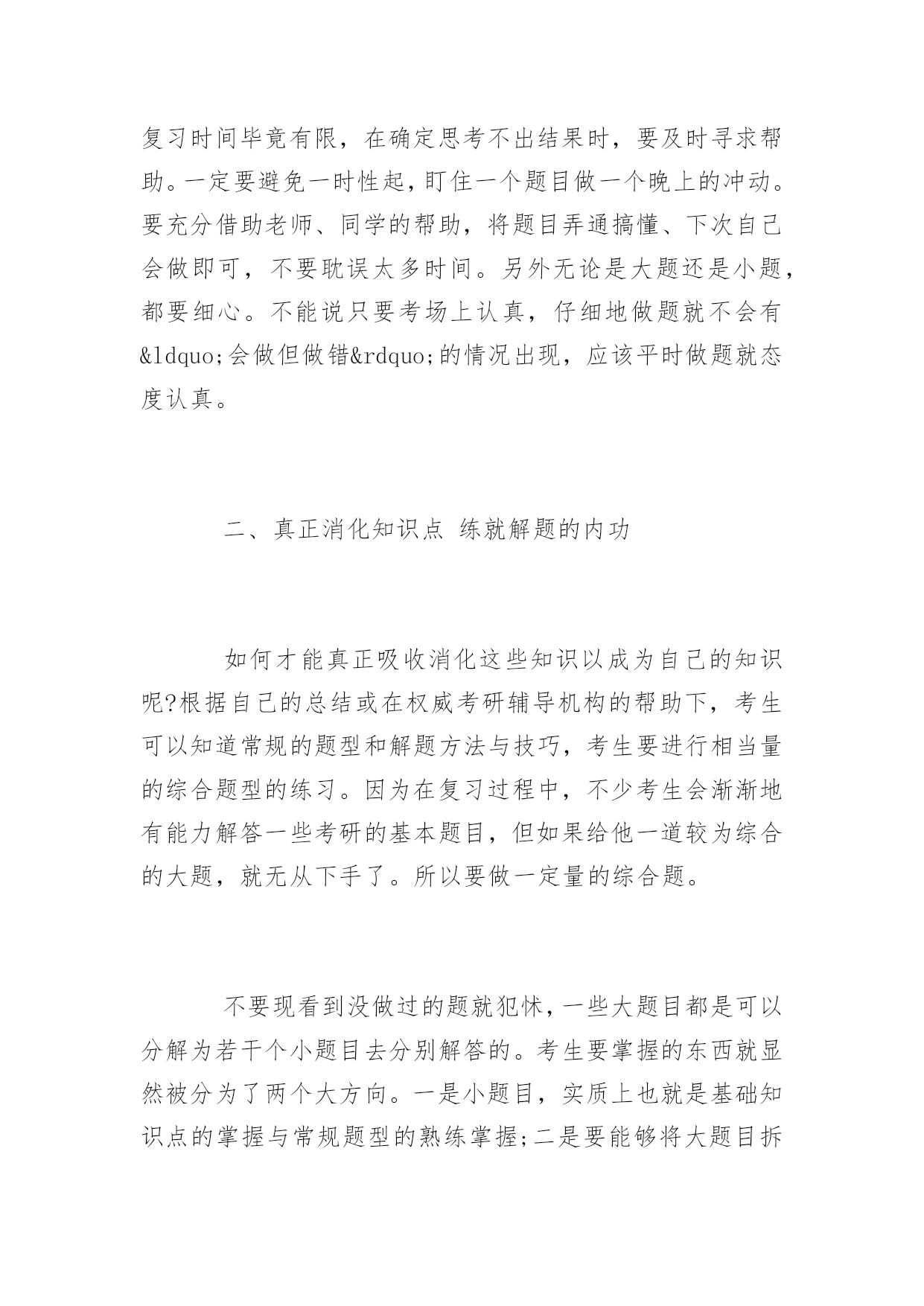 复习时间毕竟有限，在确定思考不出结果时，要及时寻求帮助。一定要避免一时性起，盯住一个题目做一个晚上的冲动。要充分借助老师、同学的帮助，将题目弄通搞懂、下次自己会做即可，不要耽误太多时间。另外无论是大题还是小题，都要细心。不能说只要考场上认真，仔细地做题就不会有&ldquo;会做但做错&rdquo;的情况出现，应该平时做题就态度认真。

二、真正消化知识点 练就解题的内功

如何才能真正吸收消化这些知识以成为自己的知识呢?根据自己的总结或在权威考研辅导机构的帮助下，考生可以知道常规的题型和解题方法与技巧，考生要进行相当量的综合题型的练习。因为在复习过程中，不少考生会渐渐地有能力解答一些考研的基本题目，但如果给他一道较为综合的大题，就无从下手了。所以要做一定量的综合题。

不要现看到没做过的题就犯怵，一些大题目都是可以分解为若干个小题目去分别解答的。考生要掌握的东西就显然被分为了两个大方向。一是小题目，实质上也就是基础知识点的掌握与常规题型的熟练掌握;二是要能够将大题目拆